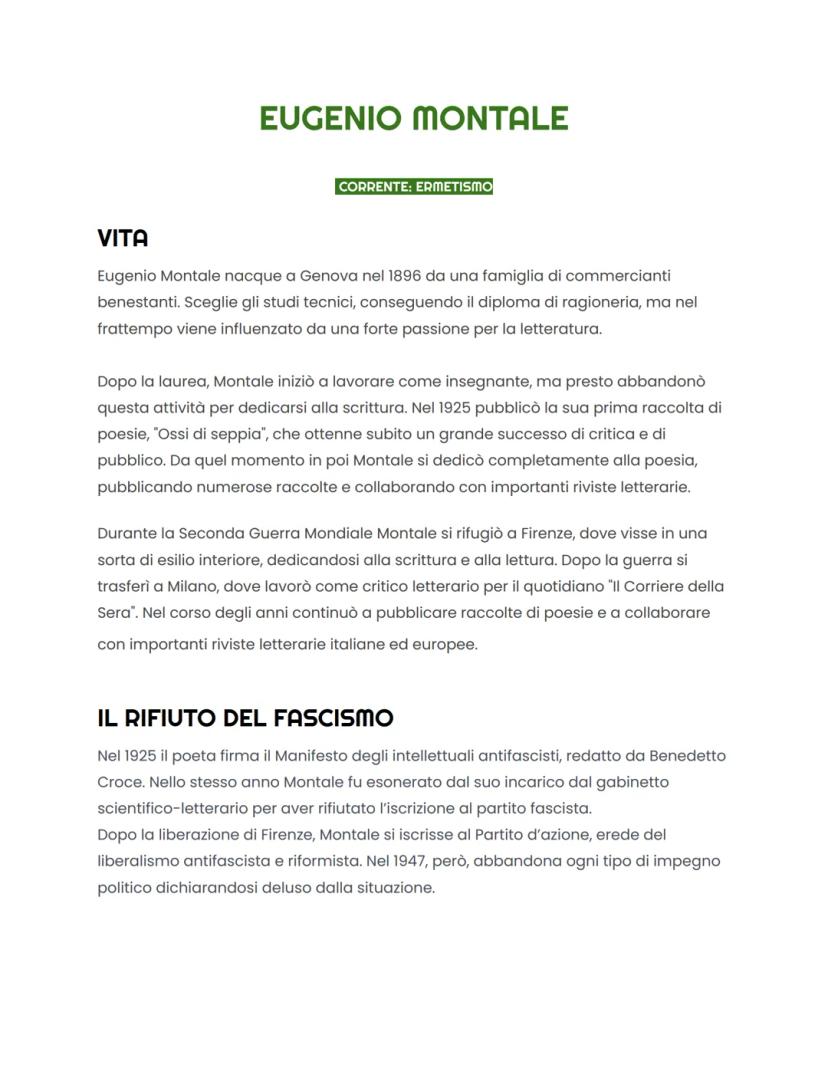 EUGENIO MONTALE

CORRENTE: ERMETISMO

VITA

Eugenio Montale nacque a Genova nel 1896 da una famiglia di commercianti benestanti. Sceglie gli studi tecnici, conseguendo il diploma di ragioneria, ma nel frattempo viene influenzato da una forte passione per la letteratura.

Dopo la laurea, Montale iniziò a lavorare come insegnante, ma presto abbandonò questa attività per dedicarsi alla scrittura. Nel 1925 pubblicò la sua prima raccolta di poesie, "Ossi di seppia", che ottenne subito un grande successo di critica e di pubblico. Da quel momento in poi Montale si dedicò completamente alla poesia, pubblicando numerose raccolte e collaborando con importanti riviste letterarie.

Durante la Seconda Guerra Mondiale Montale si rifugiò a Firenze, dove visse in una sorta di esilio interiore, dedicandosi alla scrittura e alla lettura. Dopo la guerra si trasferì a Milano, dove lavorò come critico letterario per il quotidiano "Il Corriere della Sera". Nel corso degli anni continuò a pubblicare raccolte di poesie e a collaborare con importanti riviste letterarie italiane ed europee.

IL RIFIUTO DEL FASCISMO

Nel 1925 il poeta firma il Manifesto degli intellettuali antifascisti, redatto da Benedetto Croce. Nello stesso anno Montale fu esonerato dal suo incarico dal gabinetto scientifico-letterario per aver rifiutato l'iscrizione al partito fascista.
Dopo la liberazione di Firenze, Montale si iscrisse al Partito d'azione, erede del liberalismo antifascista e riformista. Nel 1947, però, abbandona ogni tipo di impegno politico dichiarandosi deluso dalla situazione.